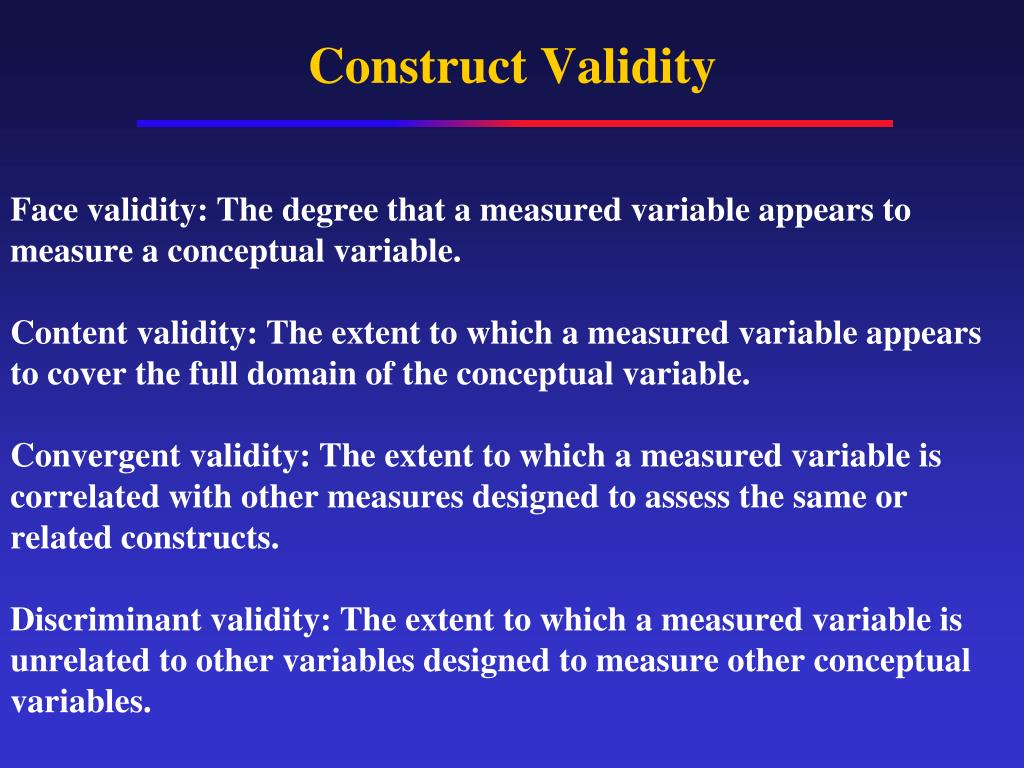 Construct Validity

Face validity: The degree that a measured variable appears to measure a conceptual variable.

Content validity: The extent to which a measured variable appears to cover the full domain of the conceptual variable.

Convergent validity: The extent to which a measured variable is correlated with other measures designed to assess the same or related constructs.

Discriminant validity: The extent to which a measured variable is unrelated to other variables designed to measure other conceptual variables.